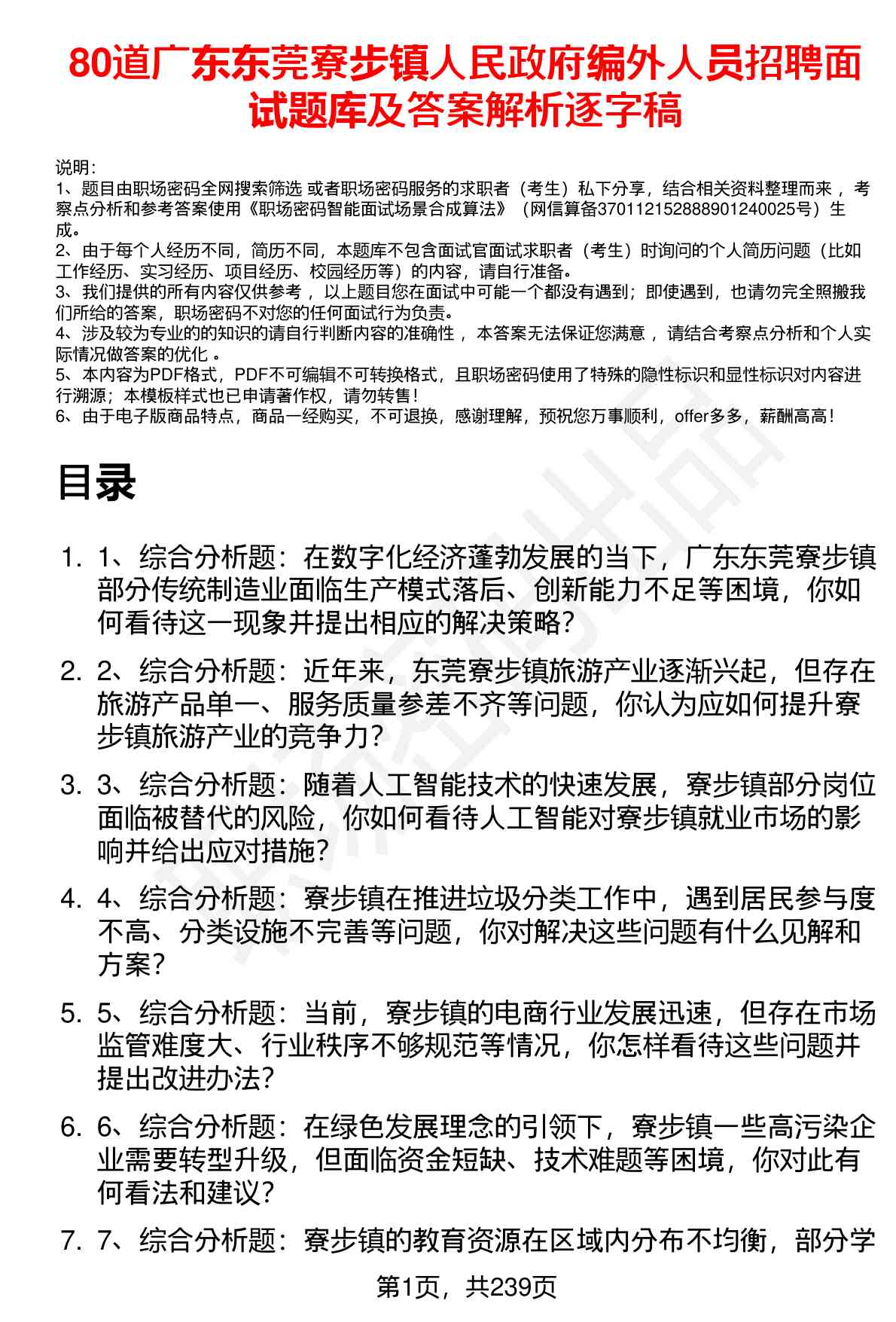 80道广东东莞寮步镇人民政府编外人员招聘面试题库及答案解析逐字稿

说明:
1、题目由职场密码全网搜索筛选 或者职场密码服务的求职者（考生）私下分享，结合相关资料整理而来 ，考察点分析和参考答案使用《职场密码智能面试场景合成算法》（网信算备370112152888901240025号）生成。
2、由于每个人经历不同，简历不同，本题库不包含面试官面试求职者（考生）时询问的个人简历问题（比如工作经历、实习经历、项目经历、校园经历等）的内容，请自行准备。
3、我们提供的所有内容仅供参考 ，以上题目您在面试中可能一个都没有遇到；即使遇到，也请勿完全照搬我们所给的答案，职场密码不对您的任何面试行为负责。
4、涉及较为专业的的知识的请自行判断内容的准确性 ，本答案无法保证您满意 ，请结合考察点分析和个人实际情况做答案的优化 。
5、本内容为PDF格式，PDF不可编辑不可转换格式，且职场密码使用了特殊的隐性标识和显性标识对内容进行溯源；本模板样式也已申请著作权，请勿转售！
6、由于电子版商品特点，商品一经购买，不可退换，感谢理解，预祝您万事顺利，offer多多，薪酬高高！

目录

1. 1、综合分析题：在数字化经济蓬勃发展的当下，广东东莞寮步镇部分传统制造业面临生产模式落后、创新能力不足等困境，你如何看待这一现象并提出相应的解决策略？
2. 2、综合分析题：近年来，东莞寮步镇旅游产业逐渐兴起，但存在旅游产品单一、服务质量参差不齐等问题，你认为应如何提升寮步镇旅游产业的竞争力？
3. 3、综合分析题：随着人工智能技术的快速发展，寮步镇部分岗位面临被替代的风险，你如何看待人工智能对寮步镇就业市场的影响并给出应对措施？
4. 4、综合分析题：寮步镇在推进垃圾分类工作中，遇到居民参与度不高、分类设施不完善等问题，你对解决这些问题有什么见解和方案？
5. 5、综合分析题：当前，寮步镇的电商行业发展迅速，但存在市场监管难度大、行业秩序不够规范等情况，你怎样看待这些问题并提出改进办法？
6. 6、综合分析题：在绿色发展理念的引领下，寮步镇一些高污染企业需要转型升级，但面临资金短缺、技术难题等困境，你对此有何看法和建议？
7. 7、综合分析题：寮步镇的教育资源在区域内分布不均衡，部分学

第1页，共239页